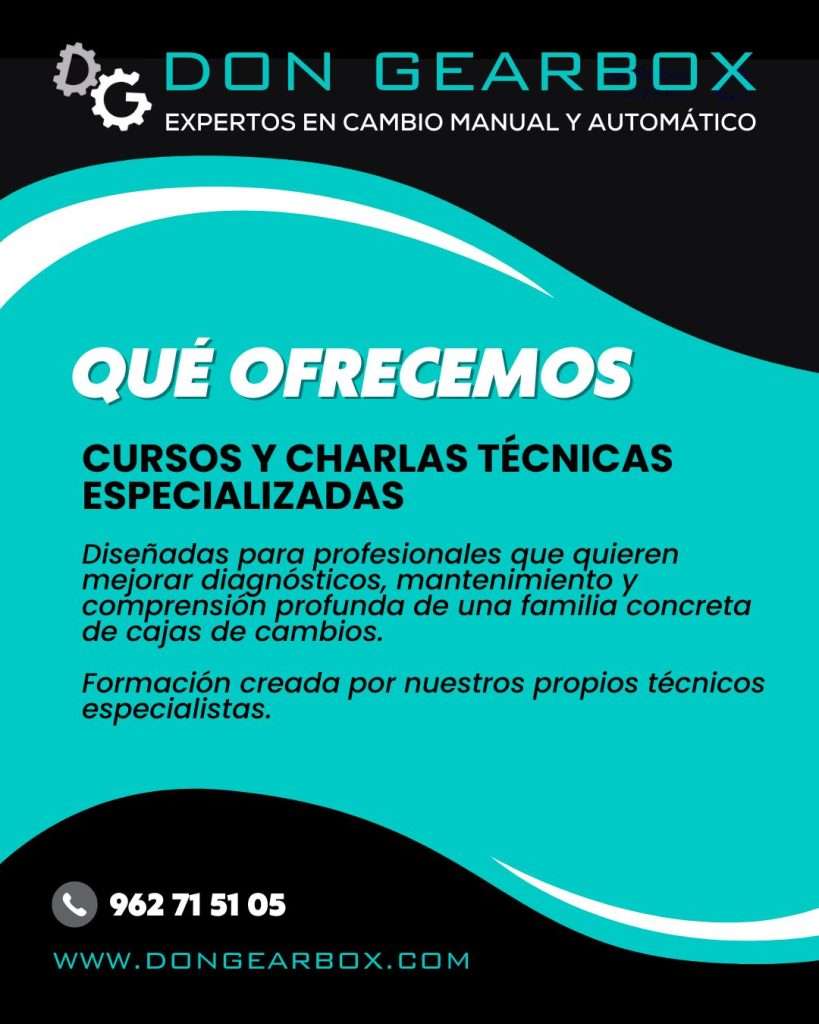 DG DON GEARBOX
EXPERTOS EN CAMBIO MANUAL Y AUTOMÁTICO

QUÉ OFRECEMOS

CURSOS Y CHARLAS TÉCNICAS ESPECIALIZADAS

Diseñadas para profesionales que quieren mejorar diagnósticos, mantenimiento y comprensión profunda de una familia concreta de cajas de cambios.

Formación creada por nuestros propios técnicos especialistas.

962 71 51 05

WWW.DONGEARBOX.COM